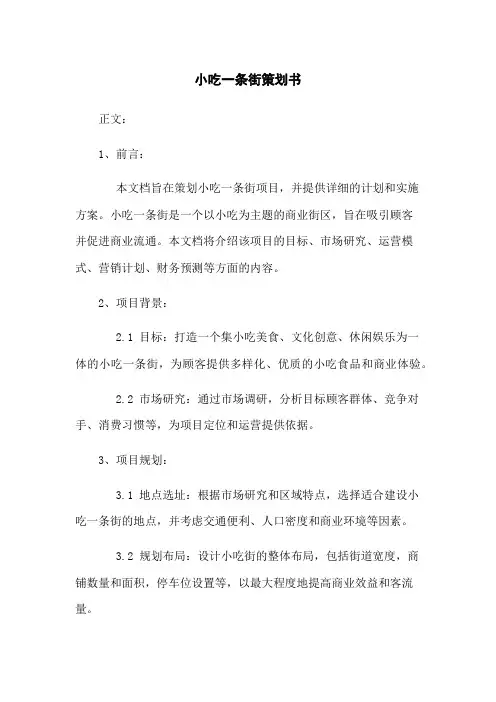 小吃一条街策划书

正文：

1、前言：

本文档旨在策划小吃一条街项目，并提供详细的计划和实施方案。小吃一条街是一个以小吃为主题的商业街区，旨在吸引顾客并促进商业流通。本文档将介绍该项目的目标、市场研究、运营模式、营销计划、财务预测等方面的内容。

2、项目背景：

2.1 目标：打造一个集小吃美食、文化创意、休闲娱乐为一体的小吃一条街，为顾客提供多样化、优质的小吃食品和商业体验。

2.2 市场研究：通过市场调研，分析目标顾客群体、竞争对手、消费习惯等，为项目定位和运营提供依据。

3、项目规划：

3.1 地点选址：根据市场研究和区域特点，选择适合建设小吃一条街的地点，并考虑交通便利、人口密度和商业环境等因素。

3.2 规划布局：设计小吃街的整体布局，包括街道宽度，商铺数量和面积，停车位设置等，以最大程度地提高商业效益和客流量。